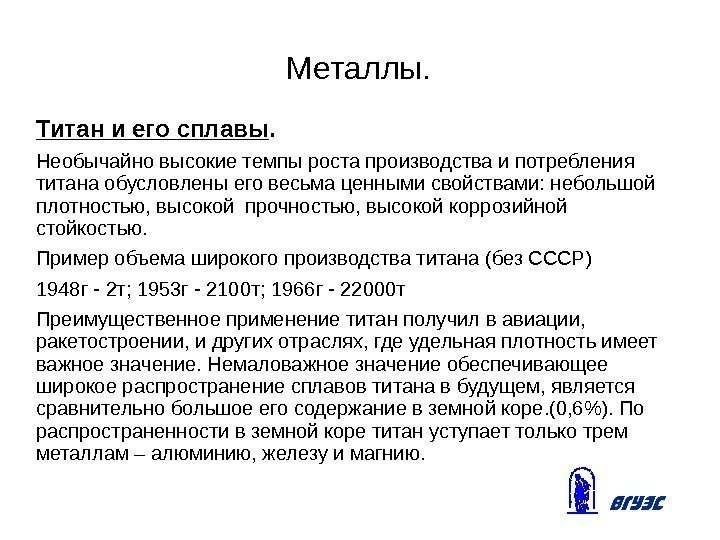 Металлы.

Титан и его сплавы.

Необычайно высокие темпы роста производства и потребления титана обусловлены его весьма ценными свойствами: небольшой плотностью, высокой прочностью, высокой коррозийной стойкостью.

Пример объема широкого производства титана (без СССР)

1948г - 2т; 1953г - 2100т; 1966г - 22000т

Преимущественное применение титан получил в авиации, ракетостроении, и других отраслях, где удельная плотность имеет важное значение. Немаловажное значение обеспечивающее широкое распространение сплавов титана в будущем, является сравнительно большое его содержание в земной коре.(0,6%). По распространенности в земной коре титан уступает только трем металлам – алюминию, железу и магнию.

ВГУЭС